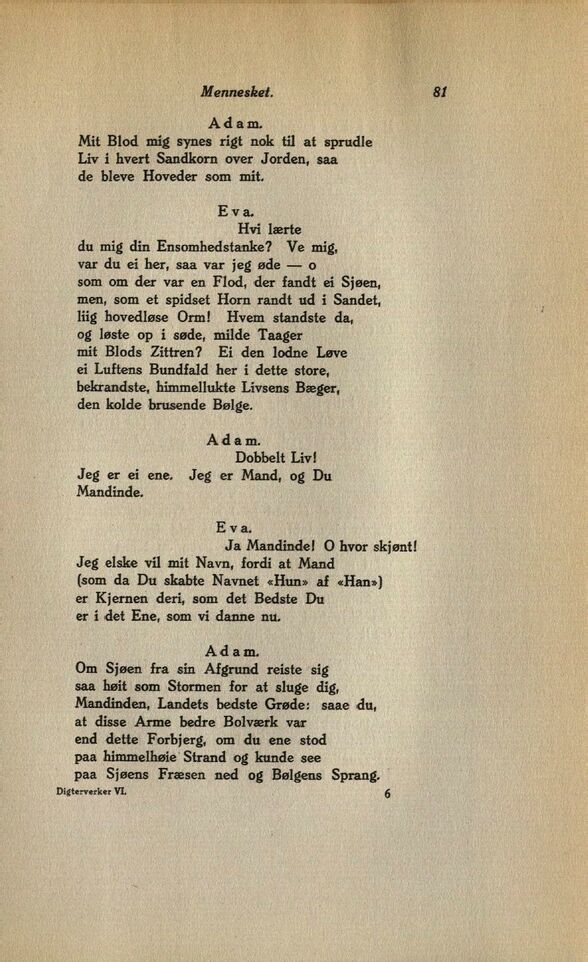 Mennesket. 81

Adam.
Mit Blod mig synes rigt nok til at sprudle
Liv i hvert Sandkorn over Jorden, saa
de bleve Hoveder som mit.

Eva.
Hvi lærte
du mig din Ensomhedstanke? Ve mig,
var du ei her, saa var jeg øde — o
som om der var en Flod, der fandt ei Sjøen,
men, som et spidset Horn randt ud i Sandet,
liig hovedløse Orm! Hvem standste da,
og løste op i søde, milde Taager
mit Blods Zittren? Ei den lodne Løve
ei Luftens Bundfald her i dette store,
bekrandste, himmellukte Livsens Bæger,
den kolde brusende Bølge.

Adam.
Dobbelt Liv!
Jeg er ei ene. Jeg er Mand, og Du
Mandinde.

Eva.
Ja Mandinde! O hvor skjønt!
Jeg elske vil mit Navn, fordi at Mand
(som da Du skabte Navnet «Hun» af «Han»)
er Kjernen deri, som det Bedste Du
er i det Ene, som vi danne nu.

Adam.
Om Sjøen fra sin Afgrund reiste sig
saa høit som Stormen for at sluge dig,
Mandinden, Landets bedste Grøde: saae du,
at disse Arme bedre Bolværk var
end dette Forbjerg, om du ene stod
paa himmelhøie Strand og kunde see
paa Sjøens Fræsen ned og Bølgens Sprang.

Digterverker VI. 6